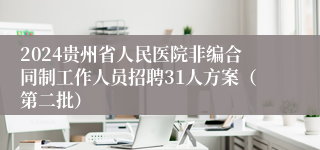 2024贵州省人民医院非编合同制工作人员招聘31人方案（第二批）